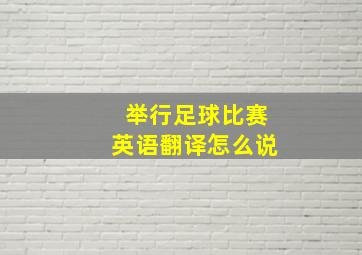 举行足球比赛
英语翻译怎么说